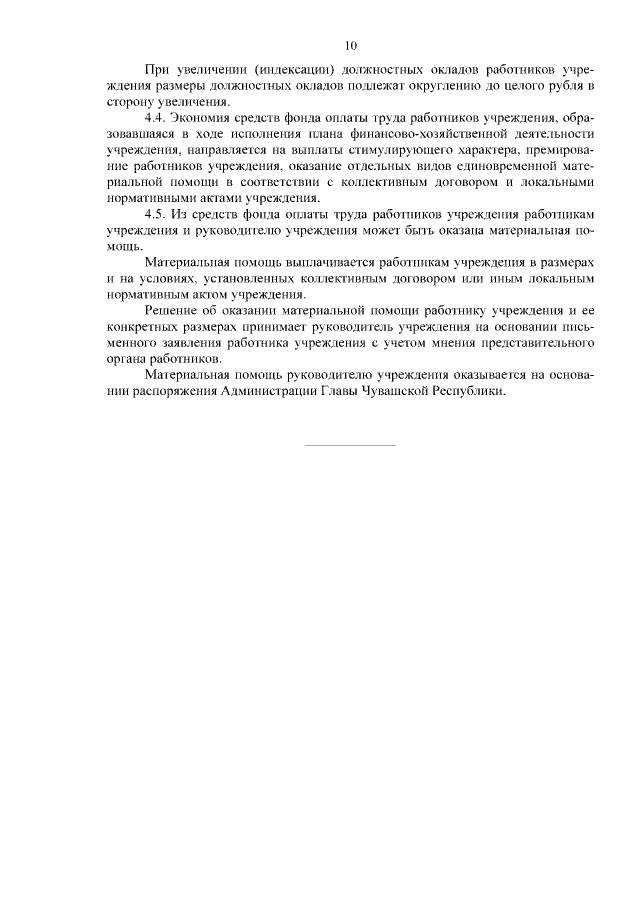 10

При увеличении (индексации) должностных окладов работников учреждения размеры должностных окладов подлежат округлению до целого рубля в сторону увеличения.

4.4. Экономия средств фонда оплаты труда работников учреждения, образовавшаяся в ходе исполнения плана финансово-хозяйственной деятельности учреждения, направляется на выплаты стимулирующего характера, премирование работников учреждения, оказание отдельных видов единовременной материальной помощи в соответствии с коллективным договором и локальными нормативными актами учреждения.

4.5. Из средств фонда оплаты труда работников учреждения работникам учреждения и руководителю учреждения может быть оказана материальная помощь.

Материальная помощь выплачивается работникам учреждения в размерах и на условиях, установленных коллективным договором или иным локальным нормативным актом учреждения.

Решение об оказании материальной помощи работнику учреждения и ее конкретных размерах принимает руководитель учреждения на основании письменного заявления работника учреждения с учетом мнения представительного органа работников.

Материальная помощь руководителю учреждения оказывается на основании распоряжения Администрации Главы Чувашской Республики.